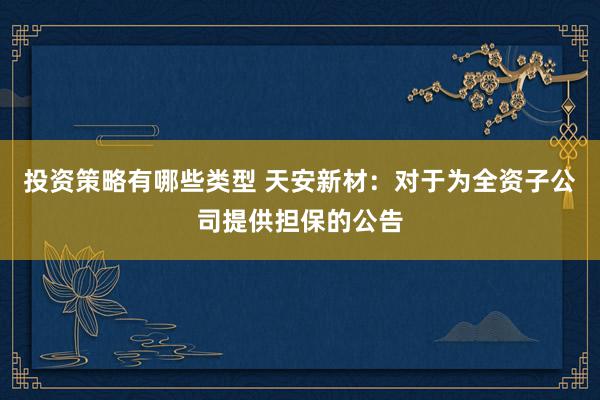 投资策略有哪些类型 天安新材：对于为全资子公司提供担保的公告